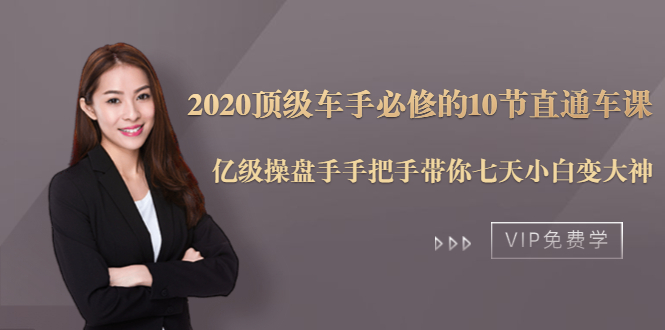 2020顶级车手必修的10节直通车课

亿级操盘手手把手带你七天小白变大神

VIP免费学